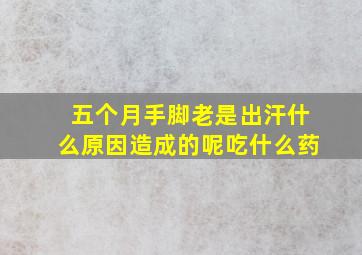 五个月手脚老是出汗什么原因造成的呢吃什么药